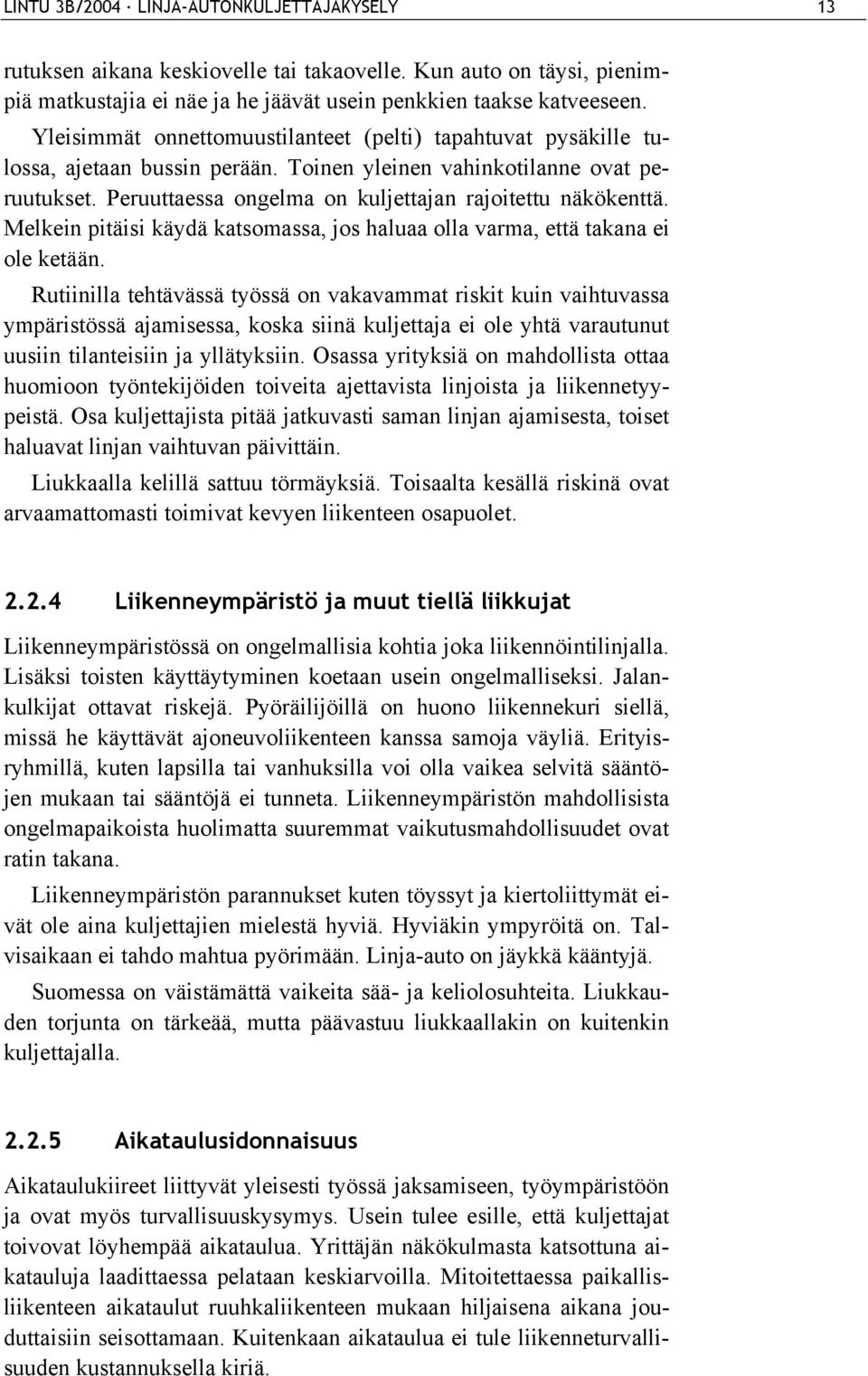 LINTU 3B/2004 · LINJA-AUTONKULJETTAJAKYSELY 13

rutuksen aikana keskiovelle tai takaovelle. Kun auto on täysi, pienimpiä matkustajia ei näe ja he jäävät usein penkkien taakse katveeseen.

Yleisimmät onnettomuustilanteet (pelti) tapahtuvat pysäkille tulossa, ajetaan bussin perään. Toinen yleinen vahinkotilanne ovat peruutukset. Peruuttaessa ongelma on kuljettajan rajoitettu näkökenttä. Melkein pitäisi käydä katsomassa, jos haluaa olla varma, että takana ei ole ketään.

Rutiinilla tehtävässä työssä on vakavammat riskit kuin vaihtuvassa ympäristössä ajamisessa, koska siinä kuljettaja ei ole yhtä varautunut uusiin tilanteisiin ja yllätyksiin. Osassa yrityksiä on mahdollista ottaa huomioon työntekijöiden toiveita ajettavista linjoista ja liikennetyypeistä. Osa kuljettajista pitää jatkuvasti saman linjan ajamisesta, toiset haluavat linjan vaihtuvan päivittäin.

Liukkaalla kelillä sattuu törmäyksiä. Toisaalta kesällä riskinä ovat arvaamattomasti toimivat kevyen liikenteen osapuolet.

2.2.4 Liikenneympäristö ja muut tiellä liikkujat

Liikenneympäristössä on ongelmallisia kohtia joka liikennöintilinjalla. Lisäksi toisten käyttäytyminen koetaan usein ongelmalliseksi. Jalankulkijat ottavat riskejä. Pyöräilijöillä on huono liikennekuri siellä, missä he käyttävät ajoneuvoliikenteen kanssa samoja väyliä. Erityisryhmillä, kuten lapsilla tai vanhuksilla voi olla vaikea selvitä sääntöjen mukaan tai sääntöjä ei tunneta. Liikenneympäristön mahdollisista ongelmapaikoista huolimatta suuremmat vaikutusmahdollisuudet ovat ratin takana.

Liikenneympäristön parannukset kuten töyssyt ja kiertoliittymät eivät ole aina kuljettajien mielestä hyviä. Hyviäkin ympyröitä on. Talvisaikaan ei tahdo mahtua pyörimään. Linja-auto on jäykkä kääntyjä.

Suomessa on väistämättä vaikeita sää- ja keliolosuhteita. Liukkauden torjunta on tärkeää, mutta päävastuu liukkaallakin on kuitenkin kuljettajalla.

2.2.5 Aikataulusidonnaisuus

Aikataulukiireet liittyvät yleisesti työssä jaksamiseen, työympäristöön ja ovat myös turvallisuuskysymys. Usein tulee esille, että kuljettajat toivovat löyhempää aikataulua. Yrittäjän näkökulmasta katsottuna aikatauluja laadittaessa pelataan keskiarvoilla. Mitoitettaessa paikallisliikenteen aikataulut ruuhkaliikenteen mukaan hiljaisena aikana jouduttaisiin seisottamaan. Kuitenkaan aikataulua ei tule liikenneturvallisuuden kustannuksella kiriä.